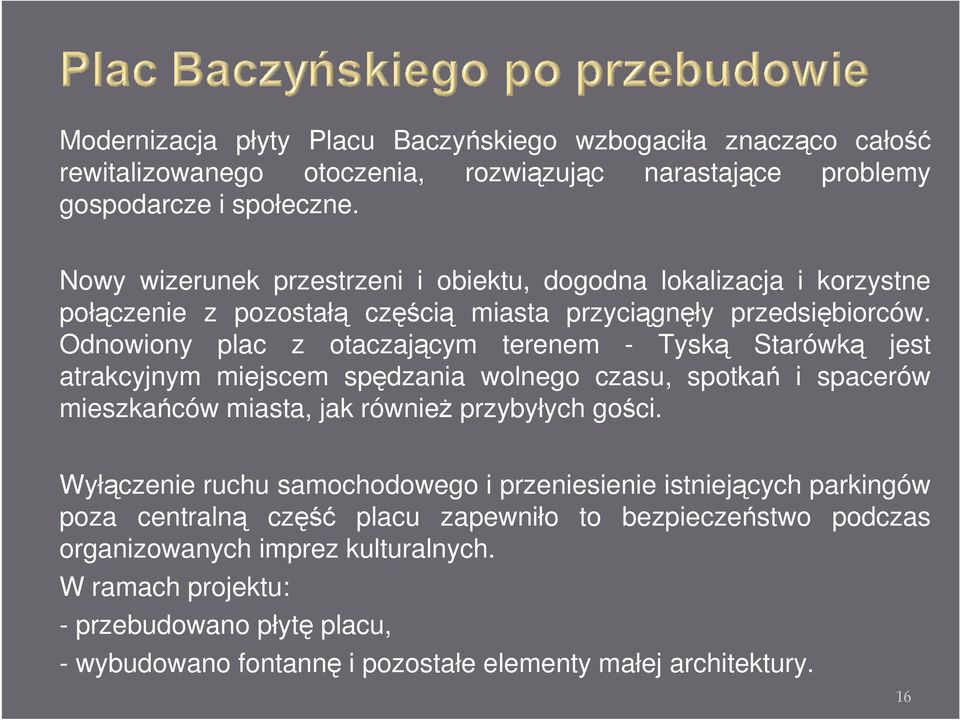 Plac Baczyńskiego po przebudowie

Modernizacja płyty Placu Baczyńskiego wzbogaciła znacząco całość rewitalizowanego otoczenia, rozwiązując narastające problemy gospodarcze i społeczne.

Nowy wizerunek przestrzeni i obiektu, dogodna lokalizacja i korzystne połączenie z pozostałą częścią miasta przyciągnęły przedsiębiorców. Odnowiony plac z otaczającym terenem - Tyską Starówką jest atrakcyjnym miejscem spędzania wolnego czasu, spotkań i spacerów mieszkańców miasta, jak również przybyłych gości.

Wyłączenie ruchu samochodowego i przeniesienie istniejących parkingów poza centralną część placu zapewniło to bezpieczeństwo podczas organizowanych imprez kulturalnych.

W ramach projektu:

- przebudowano płytę placu,

- wybudowano fontannę i pozostałe elementy małej architektury.

16